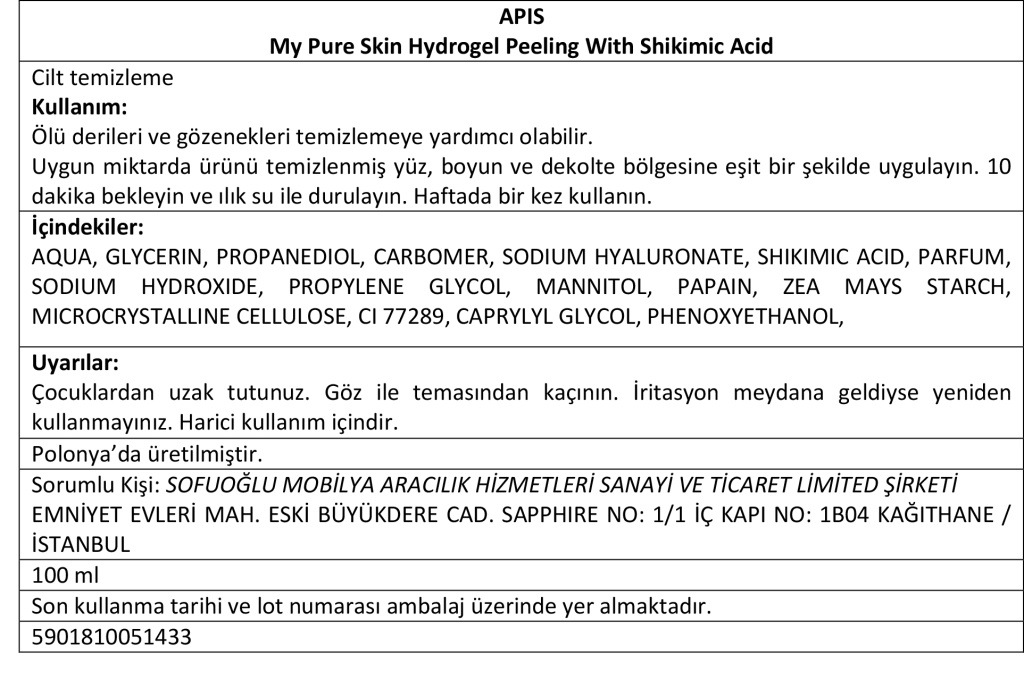 APIS
My Pure Skin Hydrogel Peeling With Shikimic Acid

Cilt temizleme
Kullanım:
Ölü derileri ve gözenekleri temizlemeye yardımcı olabilir.
Uygun miktarda ürünü temizlenmiş yüz, boyun ve dekolte bölgesine eşit bir şekilde uygulayın. 10 dakika bekleyin ve ılık su ile durulayın. Haftada bir kez kullanın.

İçindekiler:
AQUA, GLYCERIN, PROPANEDIOL, CARBOMER, SODIUM HYALURONATE, SHIKIMIC ACID, PARFUM, SODIUM HYDROXIDE, PROPYLENE GLYCOL, MANNITOL, PAPAIN, ZEA MAYS STARCH, MICROCRYSTALLINE CELLULOSE, CI 77289, CAPRYLYL GLYCOL, PHENOXYETHANOL,

Uyarılar:
Çocuklardan uzak tutunuz. Göz ile temasından kaçının. İritasyon meydana geldiyse yeniden kullanmayınız. Harici kullanım içindir.

Polonya'da üretilmiştir.

Sorumlu Kişi: SOFUOĞLU MOBİLYA ARACILIK HİZMETLERİ SANAYİ VE TİCARET LİMİTED ŞİRKETİ
EMNİYET EVLERİ MAH. ESKİ BÜYÜKDERE CAD. SAPPHIRE NO: 1/1 İÇ KAPI NO: 1B04 KAĞITHANE / İSTANBUL

100 ml

Son kullanma tarihi ve lot numarası ambalaj üzerinde yer almaktadır.

5901810051433